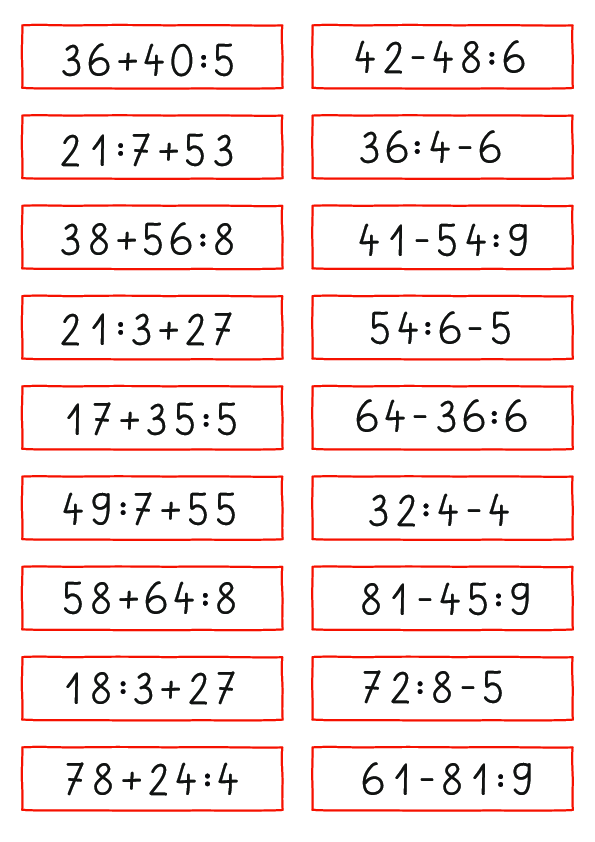 $36+40:5$

$21:7+53$

$38+56:8$

$21:3+27$

$17+35:5$

$49:7+55$

$58+64:8$

$18:3+27$

$78+24:4$

$42-48:6$

$36:4-6$

$41-54:9$

$54:6-5$

$64-36:6$

$32:4-4$

$81-45:9$

$72:8-5$

$61-81:9$